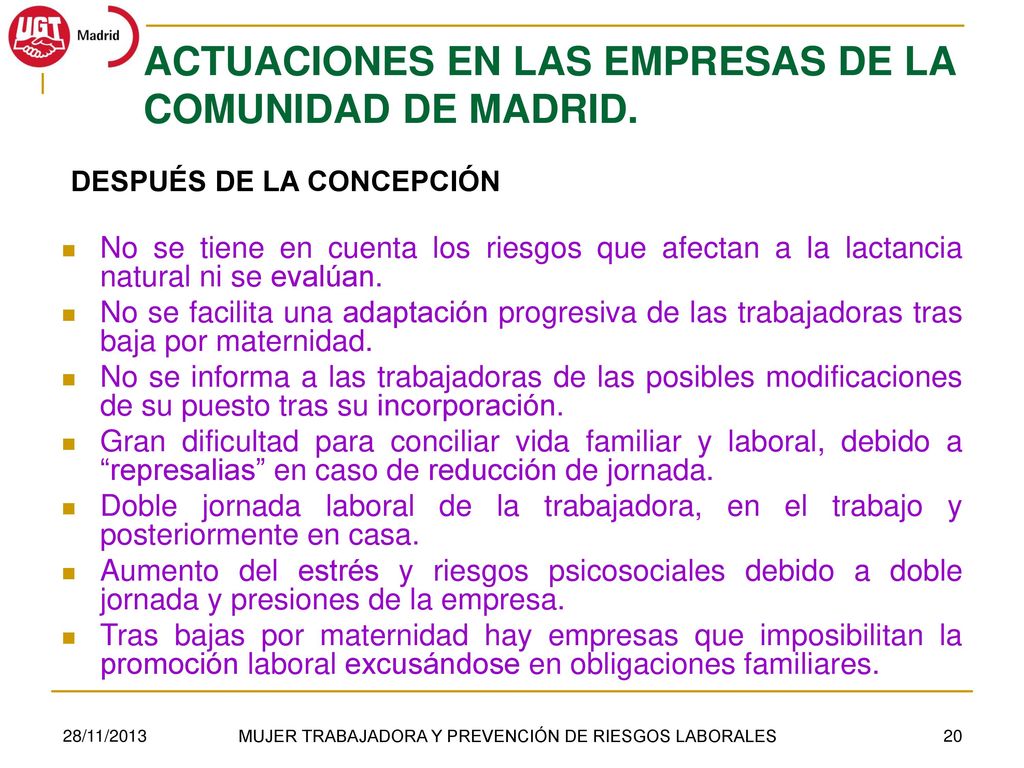 UGT Madrid

ACTUACIONES EN LAS EMPRESAS DE LA COMUNIDAD DE MADRID.

DESPUÉS DE LA CONCEPCIÓN

- No se tiene en cuenta los riesgos que afectan a la lactancia natural ni se evalúan.
- No se facilita una adaptación progresiva de las trabajadoras tras baja por maternidad.
- No se informa a las trabajadoras de las posibles modificaciones de su puesto tras su incorporación.
- Gran dificultad para conciliar vida familiar y laboral, debido a “represalias” en caso de reducción de jornada.
- Doble jornada laboral de la trabajadora, en el trabajo y posteriormente en casa.
- Aumento del estrés y riesgos psicosociales debido a doble jornada y presiones de la empresa.
- Tras bajas por maternidad hay empresas que imposibilitan la promoción laboral excusándose en obligaciones familiares.

28/11/2013 MUJER TRABAJADORA Y PREVENCIÓN DE RIESGOS LABORALES 20